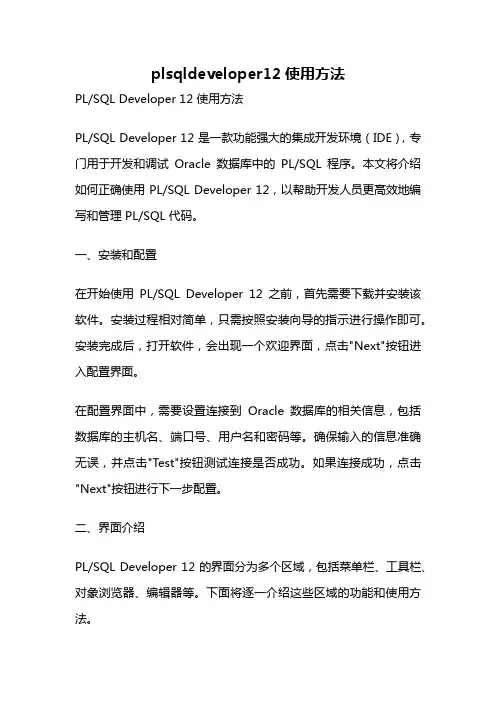 plsqldeveloper12 使用方法

PL/SQL Developer 12 使用方法

PL/SQL Developer 12 是一款功能强大的集成开发环境（IDE），专门用于开发和调试 Oracle 数据库中的 PL/SQL 程序。本文将介绍如何正确使用 PL/SQL Developer 12，以帮助开发人员更高效地编写和管理 PL/SQL 代码。

一、安装和配置

在开始使用 PL/SQL Developer 12 之前，首先需要下载并安装该软件。安装过程相对简单，只需按照安装向导的指示进行操作即可。安装完成后，打开软件，会出现一个欢迎界面，点击"Next"按钮进入配置界面。

在配置界面中，需要设置连接到 Oracle 数据库的相关信息，包括数据库的主机名、端口号、用户名和密码等。确保输入的信息准确无误，并点击"Test"按钮测试连接是否成功。如果连接成功，点击"Next"按钮进行下一步配置。

二、界面介绍

PL/SQL Developer 12 的界面分为多个区域，包括菜单栏、工具栏、对象浏览器、编辑器等。下面将逐一介绍这些区域的功能和使用方法。